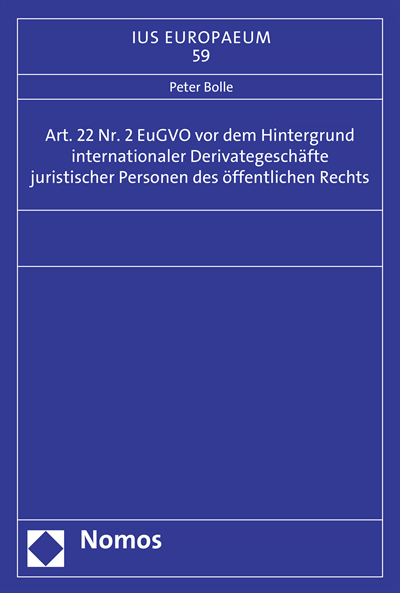 IUS EUROPAEUM
59

Peter Bolle

Art. 22 Nr. 2 EuGVO vor dem Hintergrund internationaler Derivategeschäfte juristischer Personen des öffentlichen Rechts

Nomos